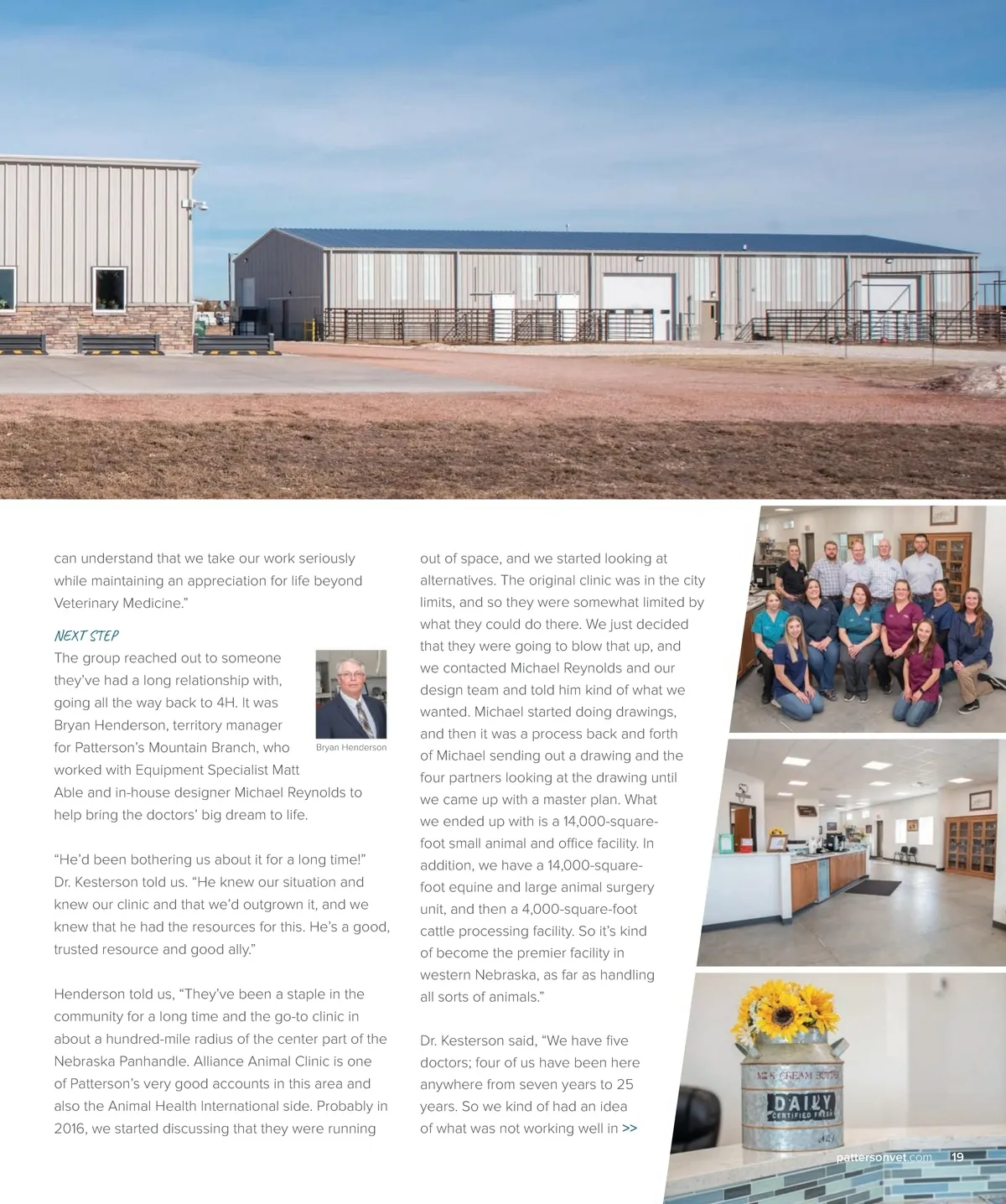 can understand that we take our work seriously while maintaining an appreciation for life beyond Veterinary Medicine."

NEXT STEP

The group reached out to someone they've had a long relationship with, going all the way back to 4H. It was Bryan Henderson, territory manager for Patterson's Mountain Branch, who worked with Equipment Specialist Matt Able and in-house designer Michael Reynolds to help bring the doctors' big dream to life.

Bryan Henderson

"He'd been bothering us about it for a long time!" Dr. Kesterson told us. "He knew our situation and knew our clinic and that we'd outgrown it, and we knew that he had the resources for this. He's a good, trusted resource and good ally."

Henderson told us, "They've been a staple in the community for a long time and the go-to clinic in about a hundred-mile radius of the center part of the Nebraska Panhandle. Alliance Animal Clinic is one of Patterson's very good accounts in this area and also the Animal Health International side. Probably in 2016, we started discussing that they were running out of space, and we started looking at alternatives. The original clinic was in the city limits, and so they were somewhat limited by what they could do there. We just decided that they were going to blow that up, and we contacted Michael Reynolds and our design team and told him kind of what we wanted. Michael started doing drawings, and then it was a process back and forth of Michael sending out a drawing and the four partners looking at the drawing until we came up with a master plan. What we ended up with is a 14,000-square-foot small animal and office facility. In addition, we have a 14,000-square-foot equine and large animal surgery unit, and then a 4,000-square-foot cattle processing facility. So it's kind of become the premier facility in western Nebraska, as far as handling all sorts of animals."

Dr. Kesterson said, "We have five doctors; four of us have been here anywhere from seven years to 25 years. So we kind of had an idea of what was not working well in >>

DAILY
CERTIFIED FRESH

pattersonvet.com 19